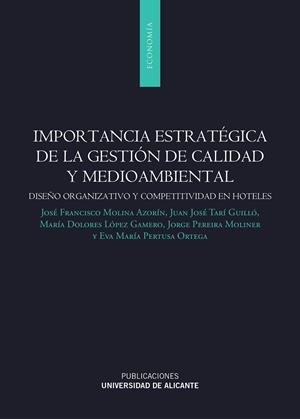 ECONOMÍA

IMPORTANCIA ESTRATÉGICA DE LA GESTIÓN DE CALIDAD Y MEDIOAMBIENTAL

DISEÑO ORGANIZATIVO Y COMPETITIVIDAD EN HOTELES

José Francisco Molina Azorín, Juan José Tarí Guilló, María Dolores López Gamero, Jorge Pereira Moliner y Eva María Pertusa Ortega

PUBLICACIONES
UNIVERSIDAD DE ALICANTE